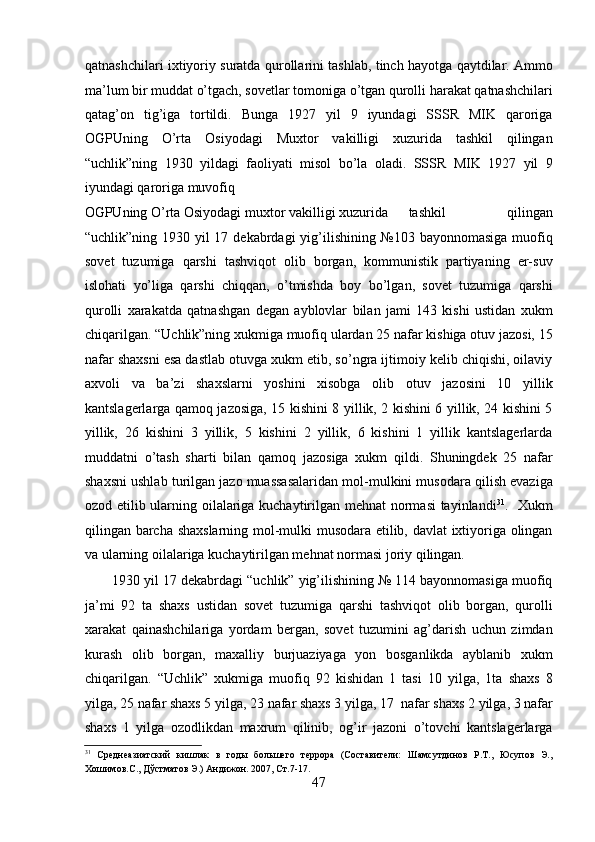 qatnashchilari ixtiyoriy suratda qurollarini tashlab, tinch hayotga qaytdilar. Ammo ma’lum bir muddat o’tgach, sovetlar tomoniga o’tgan qurolli harakat qatnashchilari qatag’on tig’iga tortildi. Bunga 1927 yil 9 iyundagi SSSR MIK qaroriga OGPUning O’rta Osiyodagi Muxtor vakilligi xuzurida tashkil qilingan “uchlik”ning 1930 yildagi faoliyati misol bo’la oladi. SSSR MIK 1927 yil 9 iyundagi qaroriga muvofiq

OGPUning O’rta Osiyodagi muxtor vakilligi xuzurida tashkil qilingan “uchlik”ning 1930 yil 17 dekabrdagi yig’ilishining №103 bayonnomasiga muofiq sovet tuzumiga qarshi tashviqot olib borgan, kommunistik partiyaning er-suv islohati yo’liga qarshi chiqqan, o’tmishda boy bo’lgan, sovet tuzumiga qarshi qurolli xarakatda qatnashgan degan ayblovlar bilan jami 143 kishi ustidan xukm chiqarilgan. “Uchlik”ning xukmiga muofiq ulardan 25 nafar kishiga otuv jazosi, 15 nafar shaxsni esa dastlab otuvga xukm etib, so’ngra ijtimoiy kelib chiqishi, oilaviy axvoli va ba’zi shaxslarni yoshini xisobga olib otuv jazosini 10 yillik kantslagerlarga qamoq jazosiga, 15 kishini 8 yillik, 2 kishini 6 yillik, 24 kishini 5 yillik, 26 kishini 3 yillik, 5 kishini 2 yillik, 6 kishini 1 yillik kantslagerlarda muddatni o’tash sharti bilan qamoq jazosiga xukm qildi. Shuningdek 25 nafar shaxsni ushlab turilgan jazo muassasalaridan mol-mulkini musodara qilish evaziga ozod etilib ularning oilalariga kuchaytirilgan mehnat normasi tayinlandi$^{31}$. Xukm qilingan barcha shaxslarning mol-mulki musodara etilib, davlat ixtiyoriga olingan va ularning oilalariga kuchaytirilgan mehnat normasi joriy qilingan.

1930 yil 17 dekabrdagi “uchlik” yig’ilishining № 114 bayonnomasiga muofiq ja’mi 92 ta shaxs ustidan sovet tuzumiga qarshi tashviqot olib borgan, qurolli xarakat qainashchilariga yordam bergan, sovet tuzumini ag’darish uchun zimdan kurash olib borgan, maxalliy burjuaziyaga yon bosganlikda ayblanib xukm chiqarilgan. “Uchlik” xukmiga muofiq 92 kishidan 1 tasi 10 yilga, 1ta shaxs 8 yilga, 25 nafar shaxs 5 yilga, 23 nafar shaxs 3 yilga, 17 nafar shaxs 2 yilga, 3 nafar shaxs 1 yilga ozodlikdan maxrum qilinib, og’ir jazoni o’tovchi kantslagerlarga

$^{31}$ Среднеазиатский кишлак в годы большего террора (Составители: Шамсутдинов Р.Т., Юсупов Э., Хошимов.С., Дўстматов Э.) Андижон. 2007, Ст.7-17.

47